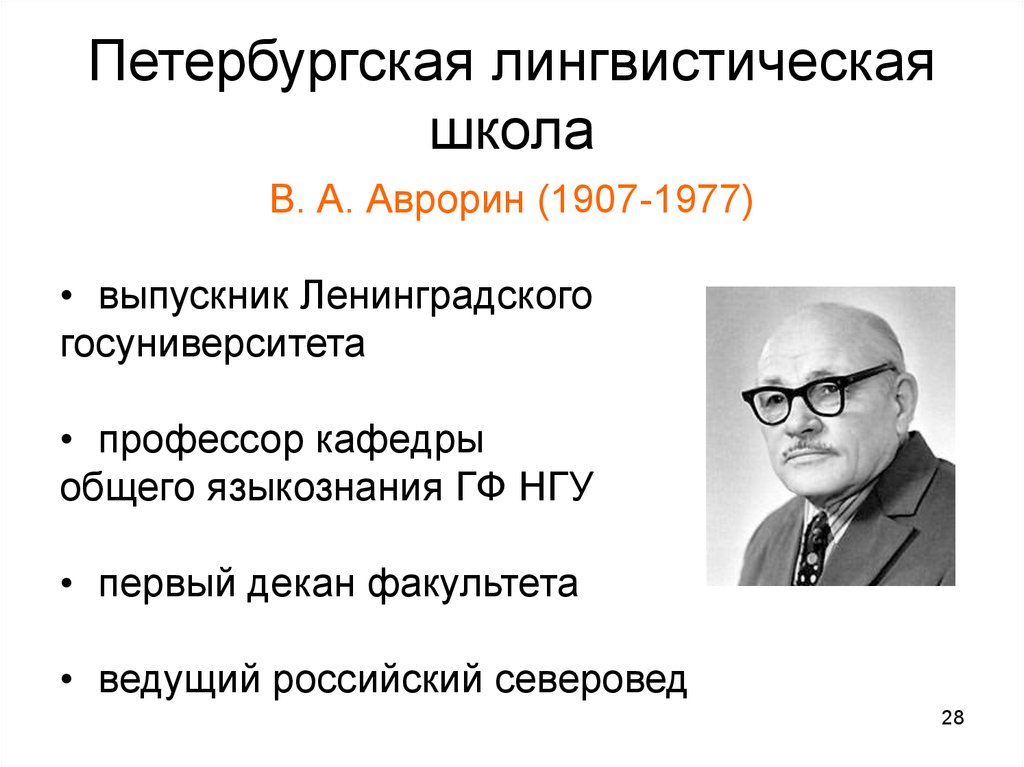 Петербургская лингвистическая школа

В. А. Аврорин (1907-1977)

• выпускник Ленинградского госуниверситета

• профессор кафедры общего языкознания ГФ НГУ

• первый декан факультета

• ведущий российский северовед

28